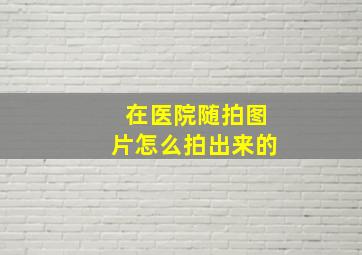 在医院随拍图片怎么拍出来的